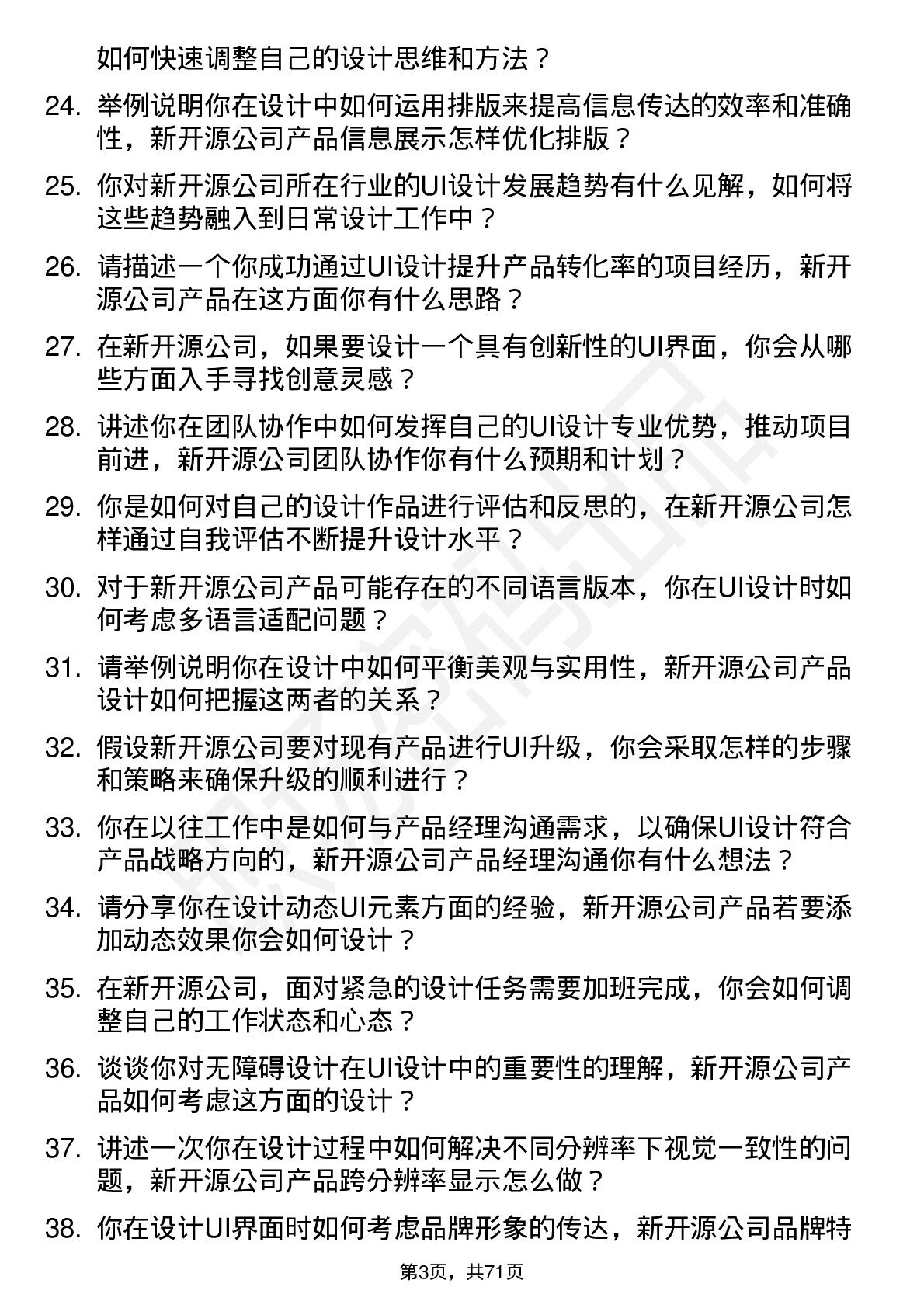 如何快速调整自己的设计思维和方法？

24. 举例说明你在设计中如何运用排版来提高信息传达的效率和准确性，新开源公司产品信息展示怎样优化排版？

25. 你对新开源公司所在行业的UI设计发展趋势有什么见解，如何将这些趋势融入到日常设计工作中？

26. 请描述一个你成功通过UI设计提升产品转化率的项目经历，新开源公司产品在这方面你有什么思路？

27. 在新开源公司，如果要设计一个具有创新性的UI界面，你会从哪些方面入手寻找创意灵感？

28. 讲述你在团队协作中如何发挥自己的UI设计专业优势，推动项目前进，新开源公司团队协作你有什么预期和计划？

29. 你是如何对自己的设计作品进行评估和反思的，在新开源公司怎样通过自我评估不断提升设计水平？

30. 对于新开源公司产品可能存在的不同语言版本，你在UI设计时如何考虑多语言适配问题？

31. 请举例说明你在设计中如何平衡美观与实用性，新开源公司产品设计如何把握这两者的关系？

32. 假设新开源公司要对现有产品进行UI升级，你会采取怎样的步骤和策略来确保升级的顺利进行？

33. 你在以往工作中是如何与产品经理沟通需求，以确保UI设计符合产品战略方向的，新开源公司产品经理沟通你有什么想法？

34. 请分享你在设计动态UI元素方面的经验，新开源公司产品若要添加动态效果你会如何设计？

35. 在新开源公司，面对紧急的设计任务需要加班完成，你会如何调整自己的工作状态和心态？

36. 谈谈你对无障碍设计在UI设计中的重要性的理解，新开源公司产品如何考虑这方面的设计？

37. 讲述一次你在设计过程中如何解决不同分辨率下视觉一致性的问题，新开源公司产品跨分辨率显示怎么做？

38. 你在设计UI界面时如何考虑品牌形象的传达，新开源公司品牌特

第3页，共71页